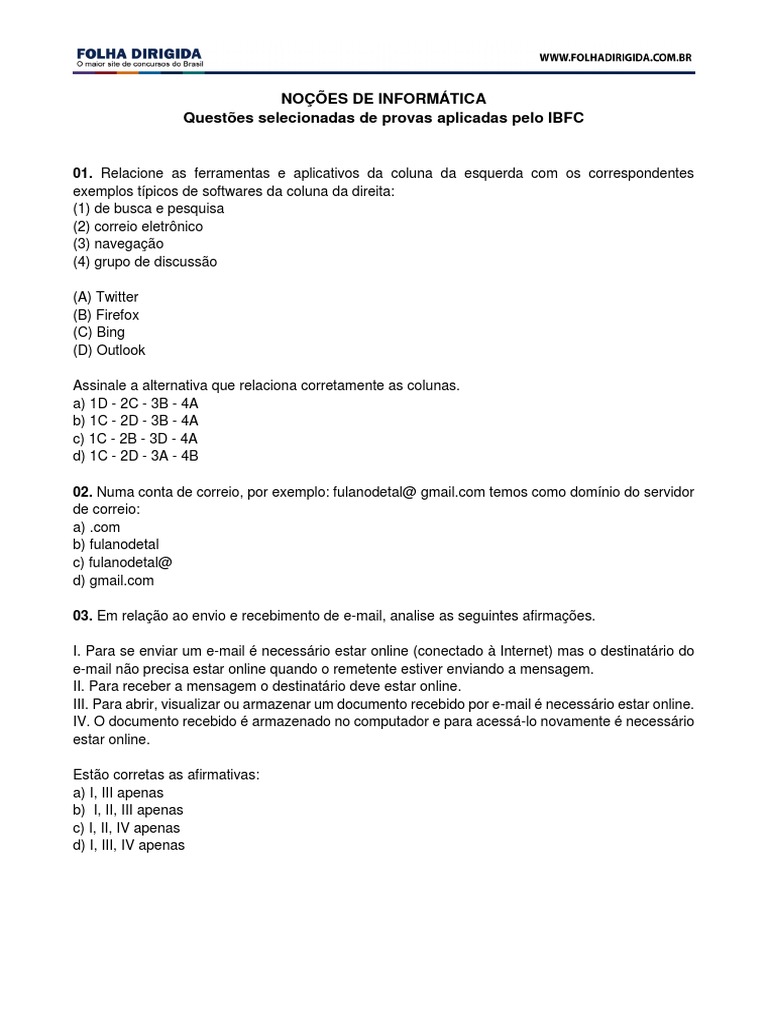 FOLHA DIRIGIDA
O maior site de concursos do Brasil

WWW.FOLHADIRIGIDA.COM.BR

NOÇÕES DE INFORMÁTICA
Questões selecionadas de provas aplicadas pelo IBFC

01. Relacione as ferramentas e aplicativos da coluna da esquerda com os correspondentes exemplos típicos de softwares da coluna da direita:
(1) de busca e pesquisa
(2) correio eletrônico
(3) navegação
(4) grupo de discussão

(A) Twitter
(B) Firefox
(C) Bing
(D) Outlook

Assinale a alternativa que relaciona corretamente as colunas.
a) 1D - 2C - 3B - 4A
b) 1C - 2D - 3B - 4A
c) 1C - 2B - 3D - 4A
d) 1C - 2D - 3A - 4B

02. Numa conta de correio, por exemplo: fulanodetal@ gmail.com temos como domínio do servidor de correio:
a) .com
b) fulanodetal
c) fulanodetal@
d) gmail.com

03. Em relação ao envio e recebimento de e-mail, analise as seguintes afirmações.

I. Para se enviar um e-mail é necessário estar online (conectado à Internet) mas o destinatário do e-mail não precisa estar online quando o remetente estiver enviando a mensagem.
II. Para receber a mensagem o destinatário deve estar online.
III. Para abrir, visualizar ou armazenar um documento recebido por e-mail é necessário estar online.
IV. O documento recebido é armazenado no computador e para acessá-lo novamente é necessário estar online.

Estão corretas as afirmativas:
a) I, III apenas
b) I, II, III apenas
c) I, II, IV apenas
d) I, III, IV apenas